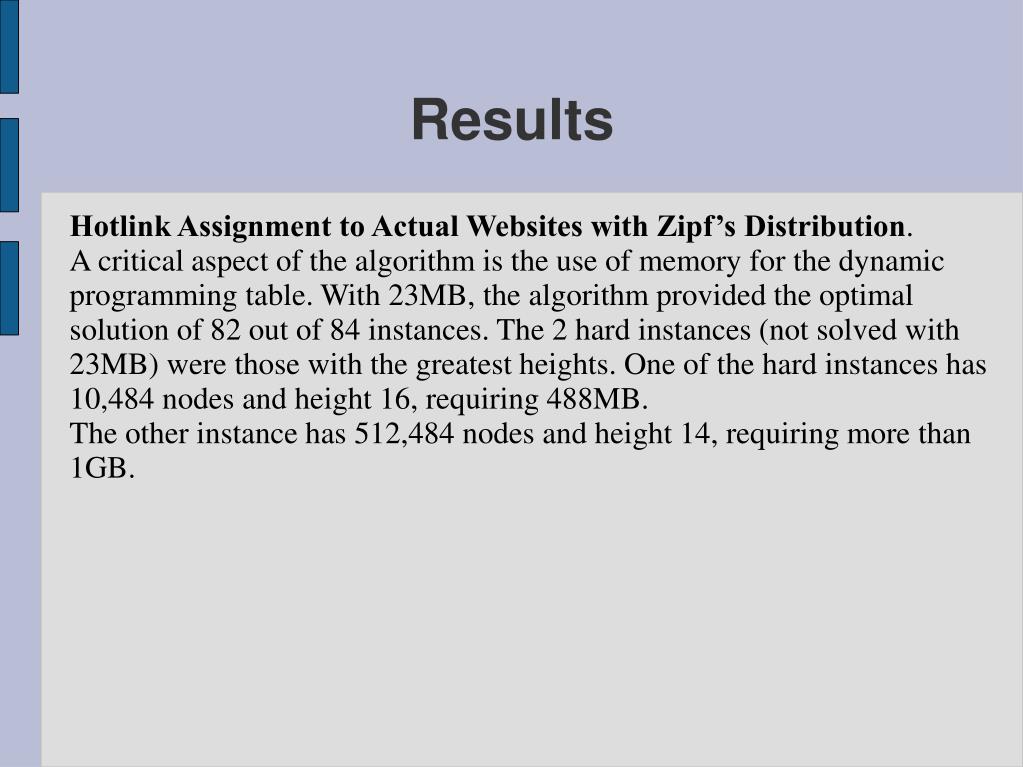 Results

Hotlink Assignment to Actual Websites with Zipf's Distribution.
A critical aspect of the algorithm is the use of memory for the dynamic programming table. With 23MB, the algorithm provided the optimal solution of 82 out of 84 instances. The 2 hard instances (not solved with 23MB) were those with the greatest heights. One of the hard instances has 10,484 nodes and height 16, requiring 488MB.
The other instance has 512,484 nodes and height 14, requiring more than 1GB.